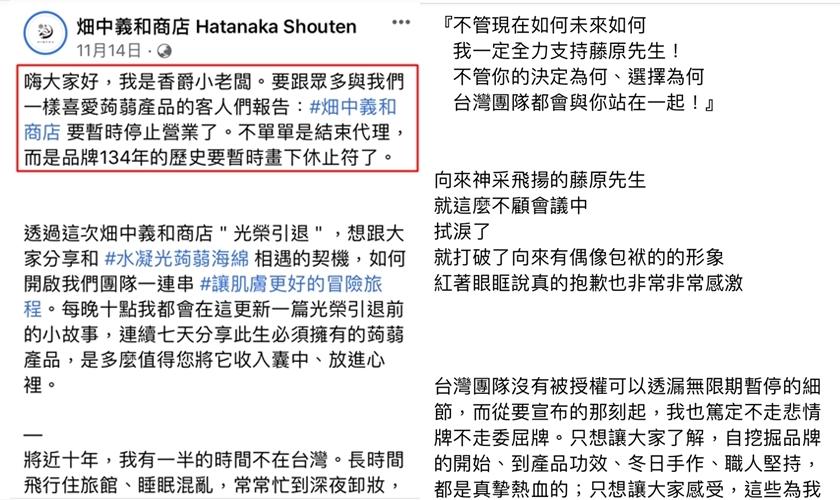 畑中義和商店 Hatanaka Shouten
11月14日 ·

嗨大家好，我是香爵小老闆。要跟眾多與我們一樣喜愛蒟蒻產品的客人們報告：#畑中義和商店 要暫時停止營業了。不單單是結束代理，而是品牌134年的歷史要暫時畫下休止符了。

透過這次畑中義和商店＂光榮引退＂，想跟大家分享和 #水凝光蒟蒻海綿 相遇的契機，如何開啟我們團隊一連串 #讓肌膚更好的冒險旅程。每晚十點我都會在這更新一篇光榮引退前的小故事，連續七天分享此生必須擁有的蒟蒻產品，是多麼值得您將它收入囊中、放進心裡。

—
將近十年，我有一半的時間不在台灣。長時間飛行住旅館、睡眠混亂，常常忙到深夜卸妝，

『不管現在如何未來如何
我一定全力支持藤原先生！
不管你的決定為何、選擇為何
台灣團隊都會與你站在一起！』

向來神采飛揚的藤原先生
就這麼不顧會議中
拭淚了
就打破了向來有偶像包袱的的形象
紅著眼眶說真的抱歉也非常非常感激

台灣團隊沒有被授權可以透漏無限期暫停的細節，而從要宣布的那刻起，我也篤定不走悲情牌不走委屈牌。只想讓大家了解，自挖掘品牌的開始、到產品功效、冬日手作、職人堅持，都是真摯熱血的；只想讓大家感受，這些為我